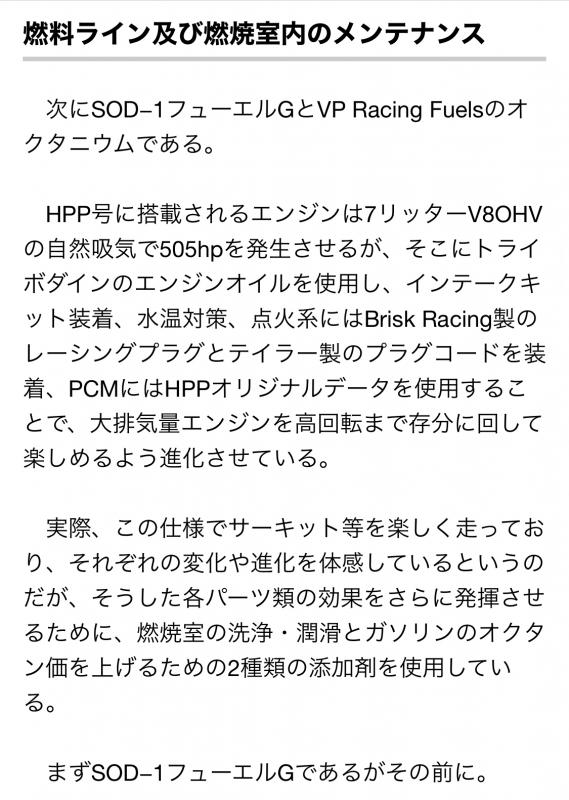 燃料ライン及び燃焼室内のメンテナンス

次にSOD−1フューエルGとVP Racing Fuelsのオクタニウムである。

HPP号に搭載されるエンジンは7リッターV8OHVの自然吸気で505hpを発生させるが、そこにトライボダインのエンジンオイルを使用し、インテークキット装着、水温対策、点火系にはBrisk Racing製のレーシングプラグとテイラー製のプラグコードを装着、PCMにはHPPオリジナルデータを使用することで、大排気量エンジンを高回転まで存分に回して楽しめるよう進化させている。

実際、この仕様でサーキット等を楽しく走っており、それぞれの変化や進化を体感しているというのだが、そうした各パーツ類の効果をさらに発揮させるために、燃焼室の洗浄・潤滑とガソリンのオクタン価を上げるための2種類の添加剤を使用している。

まずSOD−1フューエルGであるがその前に。